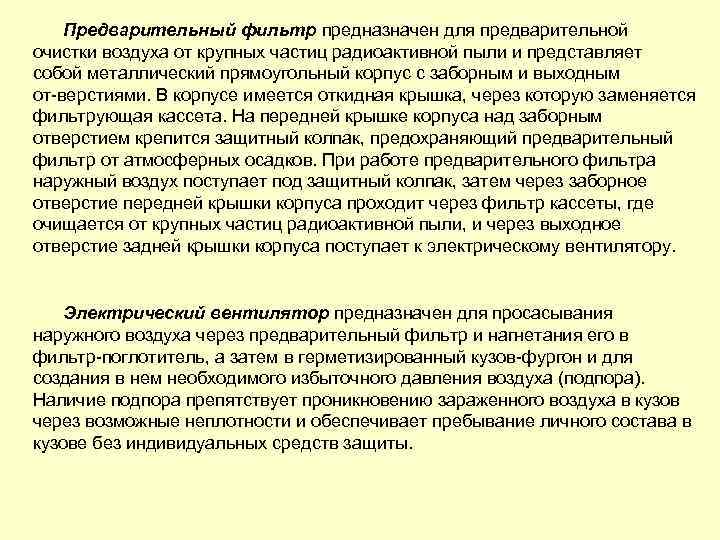 Предварительный фильтр предназначен для предварительной очистки воздуха от крупных частиц радиоактивной пыли и представляет собой металлический прямоугольный корпус с заборным и выходным от-верстиями. В корпусе имеется откидная крышка, через которую заменяется фильтрующая кассета. На передней крышке корпуса над заборным отверстием крепится защитный колпак, предохраняющий предварительный фильтр от атмосферных осадков. При работе предварительного фильтра наружный воздух поступает под защитный колпак, затем через заборное отверстие передней крышки корпуса проходит через фильтр кассеты, где очищается от крупных частиц радиоактивной пыли, и через выходное отверстие задней крышки корпуса поступает к электрическому вентилятору.

Электрический вентилятор предназначен для просасывания наружного воздуха через предварительный фильтр и нагнетания его в фильтр-поглотитель, а затем в герметизированный кузов-фургон и для создания в нем необходимого избыточного давления воздуха (подпора). Наличие подпора препятствует проникновению зараженного воздуха в кузов через возможные неплотности и обеспечивает пребывание личного состава в кузове без индивидуальных средств защиты.